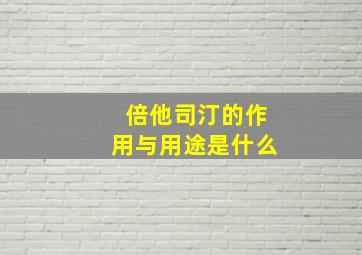 倍他司汀的作用与用途是什么